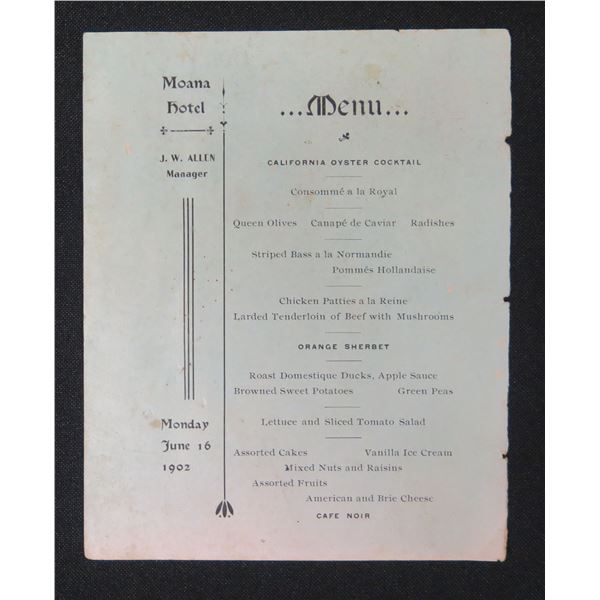 Moana
Hotel

J. W. ALLEN
Manager

Monday
June 16
1902

...Menu...

CALIFORNIA OYSTER COCKTAIL

Consommé a la Royal

Queen Olives Canapé de Caviar Radishes

Striped Bass a la Normandie
Pommés Hollandaise

Chicken Patties a la Reine
Larded Tenderloin of Beef with Mushrooms

ORANGE SHERBET

Roast Domestique Ducks, Apple Sauce
Browned Sweet Potatoes Green Peas

Lettuce and Sliced Tomato Salad

Assorted Cakes Vanilla Ice Cream
Mixed Nuts and Raisins
Assorted Fruits
American and Brie Cheese
CAFE NOIR